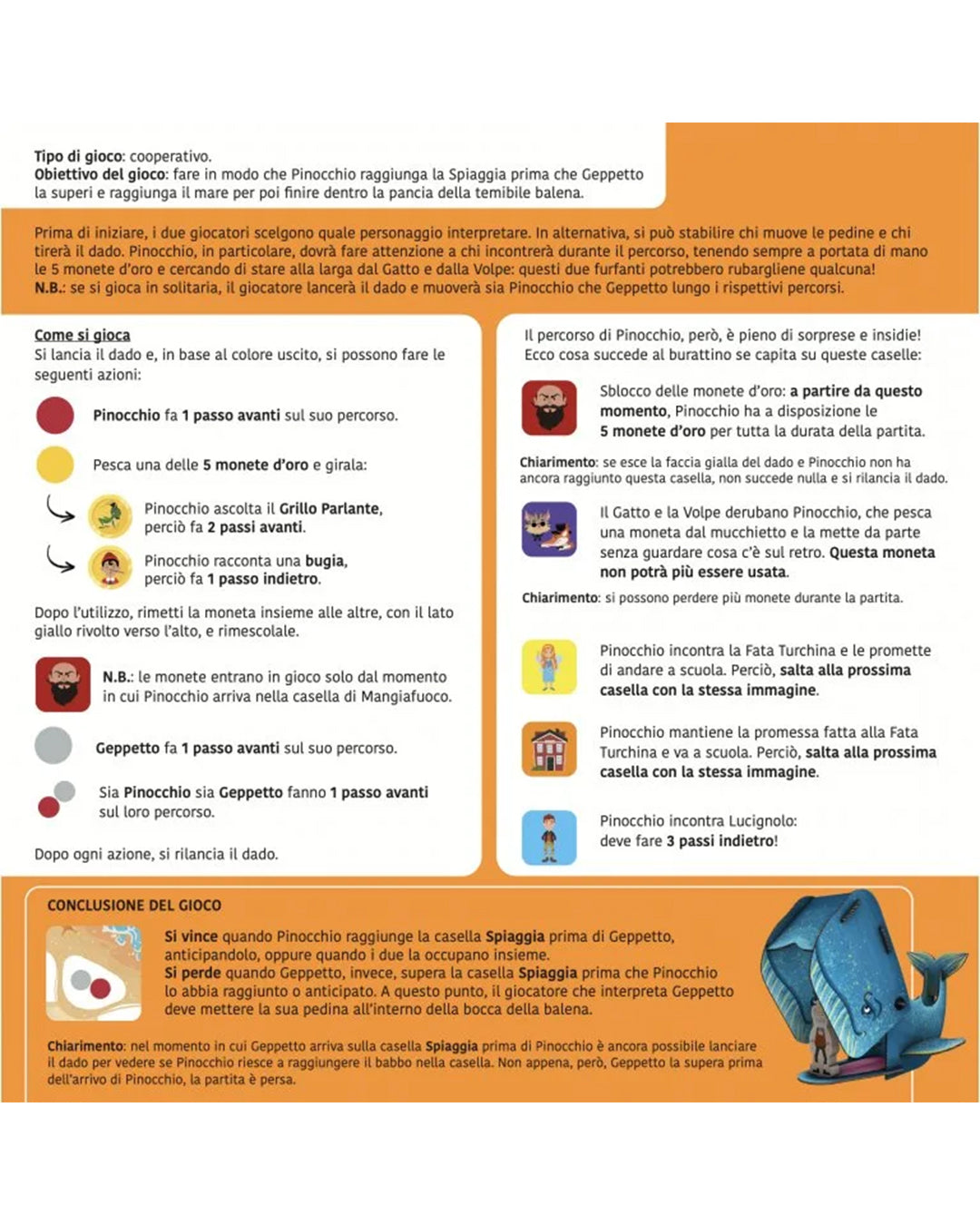 Tipo di gioco: cooperativo.
Obiettivo del gioco: fare in modo che Pinocchio raggiunga la Spiaggia prima che Geppetto la superi e raggiunga il mare per poi finire dentro la pancia della temibile balena.

Prima di iniziare, i due giocatori scelgono quale personaggio interpretare. In alternativa, si può stabilire chi muove le pedine e chi tirerà il dado. Pinocchio, in particolare, dovrà fare attenzione a chi incontrerà durante il percorso, tenendo sempre a portata di mano le 5 monete d'oro e cercando di stare alla larga dal Gatto e dalla Volpe: questi due furfanti potrebbero rubargliene qualcuna!
N.B.: se si gioca in solitaria, il giocatore lancerà il dado e muoverà sia Pinocchio che Geppetto lungo i rispettivi percorsi.

Come si gioca
Si lancia il dado e, in base al colore uscito, si possono fare le seguenti azioni:

Pinocchio fa 1 passo avanti sul suo percorso.

Pesca una delle 5 monete d'oro e girala:

Pinocchio ascolta il Grillo Parlante, perciò fa 2 passi avanti.

Pinocchio racconta una bugia, perciò fa 1 passo indietro.

Dopo l'utilizzo, rimetti la moneta insieme alle altre, con il lato giallo rivolto verso l'alto, e rimescolale.

N.B.: le monete entrano in gioco solo dal momento in cui Pinocchio arriva nella casella di Mangiafuoco.

Geppetto fa 1 passo avanti sul suo percorso.

Sia Pinocchio sia Geppetto fanno 1 passo avanti sul loro percorso.

Dopo ogni azione, si rilancia il dado.

Il percorso di Pinocchio, però, è pieno di sorprese e insidie! Ecco cosa succede al burattino se capita su queste caselle:

Sblocco delle monete d'oro: a partire da questo momento, Pinocchio ha a disposizione le 5 monete d'oro per tutta la durata della partita.

Chiarimento: se esce la faccia gialla del dado e Pinocchio non ha ancora raggiunto questa casella, non succede nulla e si rilancia il dado.

Il Gatto e la Volpe derubano Pinocchio, che pesca una moneta dal mucchietto e la mette da parte senza guardare cosa c'è sul retro. Questa moneta non potrà più essere usata.

Chiarimento: si possono perdere più monete durante la partita.

Pinocchio incontra la Fata Turchina e le promette di andare a scuola. Perciò, salta alla prossima casella con la stessa immagine.

Pinocchio mantiene la promessa fatta alla Fata Turchina e va a scuola. Perciò, salta alla prossima casella con la stessa immagine.

Pinocchio incontra Lucignolo: deve fare 3 passi indietro!

CONCLUSIONE DEL GIOCO
Si vince quando Pinocchio raggiunge la casella Spiaggia prima di Geppetto, anticipandolo, oppure quando i due la occupano insieme.
Si perde quando Geppetto, invece, supera la casella Spiaggia prima che Pinocchio lo abbia raggiunto o anticipato. A questo punto, il giocatore che interpreta Geppetto deve mettere la sua pedina all'interno della bocca della balena.

Chiarimento: nel momento in cui Geppetto arriva sulla casella Spiaggia prima di Pinocchio è ancora possibile lanciare il dado per vedere se Pinocchio riesce a raggiungere il babbo nella casella. Non appena, però, Geppetto la supera prima dell'arrivo di Pinocchio, la partita è persa.